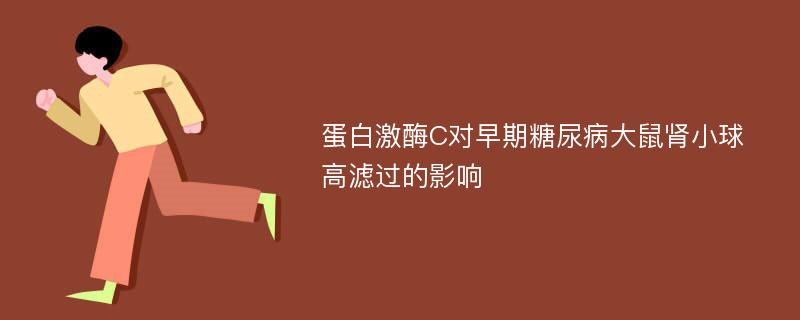 蛋白激酶C对早期糖尿病大鼠肾小球高滤过的影响